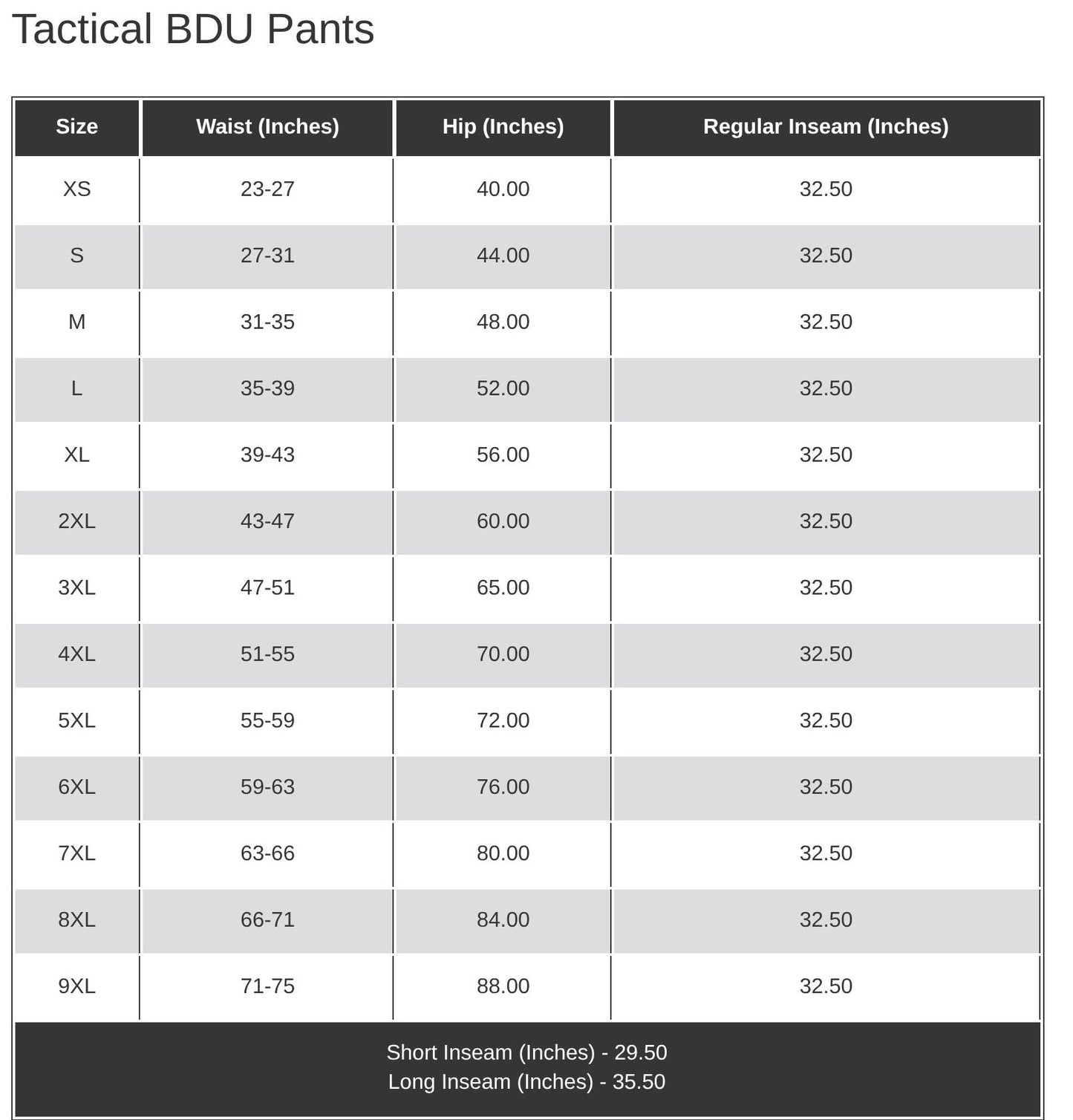 Tactical BDU Pants

| Size | Waist (Inches) | Hip (Inches) | Regular Inseam (Inches) |
|---|---|---|---|
| XS | 23-27 | 40.00 | 32.50 |
| S | 27-31 | 44.00 | 32.50 |
| M | 31-35 | 48.00 | 32.50 |
| L | 35-39 | 52.00 | 32.50 |
| XL | 39-43 | 56.00 | 32.50 |
| 2XL | 43-47 | 60.00 | 32.50 |
| 3XL | 47-51 | 65.00 | 32.50 |
| 4XL | 51-55 | 70.00 | 32.50 |
| 5XL | 55-59 | 72.00 | 32.50 |
| 6XL | 59-63 | 76.00 | 32.50 |
| 7XL | 63-66 | 80.00 | 32.50 |
| 8XL | 66-71 | 84.00 | 32.50 |
| 9XL | 71-75 | 88.00 | 32.50 |

Short Inseam (Inches) - 29.50
Long Inseam (Inches) - 35.50